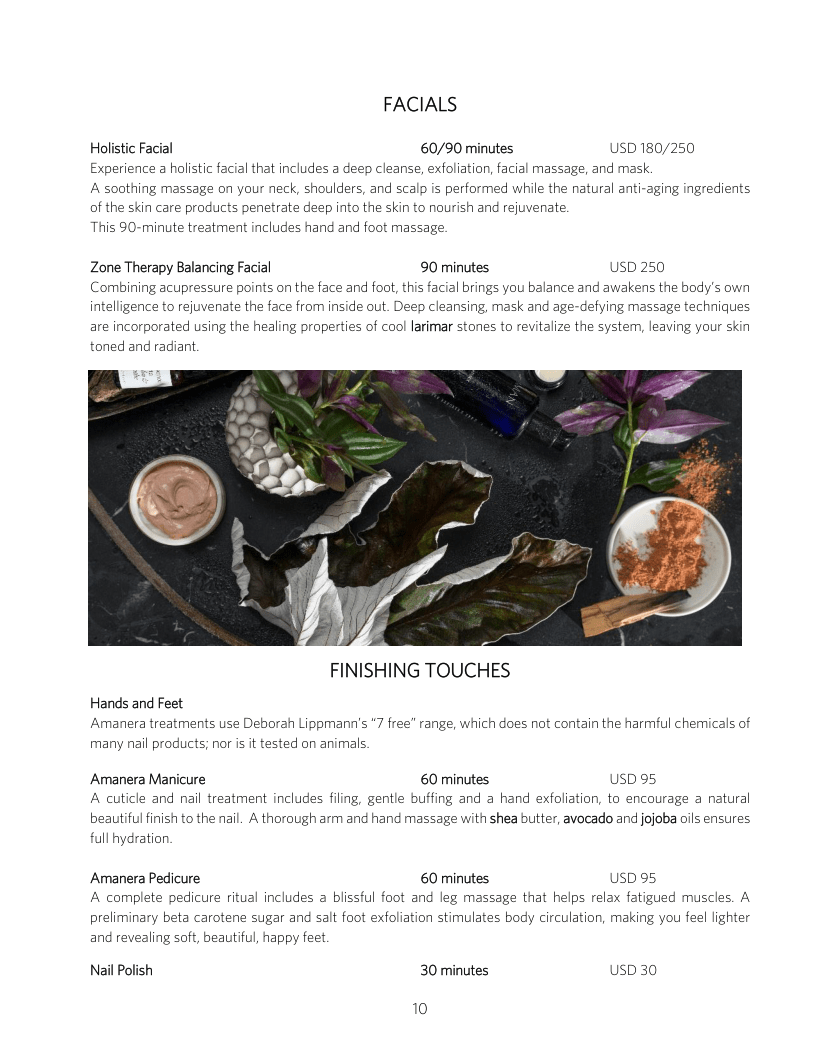 FACIALS

Holistic Facial 60/90 minutes USD 180/250
Experience a holistic facial that includes a deep cleanse, exfoliation, facial massage, and mask.
A soothing massage on your neck, shoulders, and scalp is performed while the natural anti-aging ingredients of the skin care products penetrate deep into the skin to nourish and rejuvenate.
This 90-minute treatment includes hand and foot massage.

Zone Therapy Balancing Facial 90 minutes USD 250
Combining acupressure points on the face and foot, this facial brings you balance and awakens the body's own intelligence to rejuvenate the face from inside out. Deep cleansing, mask and age-defying massage techniques are incorporated using the healing properties of cool larimar stones to revitalize the system, leaving your skin toned and radiant.

FINISHING TOUCHES

Hands and Feet
Amanera treatments use Deborah Lippmann's "7 free" range, which does not contain the harmful chemicals of many nail products; nor is it tested on animals.

Amanera Manicure 60 minutes USD 95
A cuticle and nail treatment includes filing, gentle buffing and a hand exfoliation, to encourage a natural beautiful finish to the nail. A thorough arm and hand massage with shea butter, avocado and jojoba oils ensures full hydration.

Amanera Pedicure 60 minutes USD 95
A complete pedicure ritual includes a blissful foot and leg massage that helps relax fatigued muscles. A preliminary beta carotene sugar and salt foot exfoliation stimulates body circulation, making you feel lighter and revealing soft, beautiful, happy feet.

Nail Polish 30 minutes USD 30

10